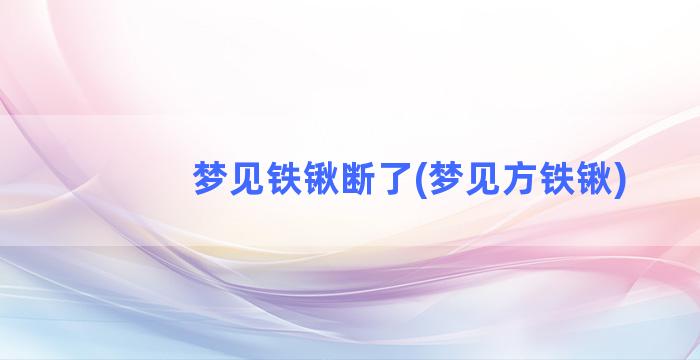 梦见铁锹断了(梦见方铁锹)